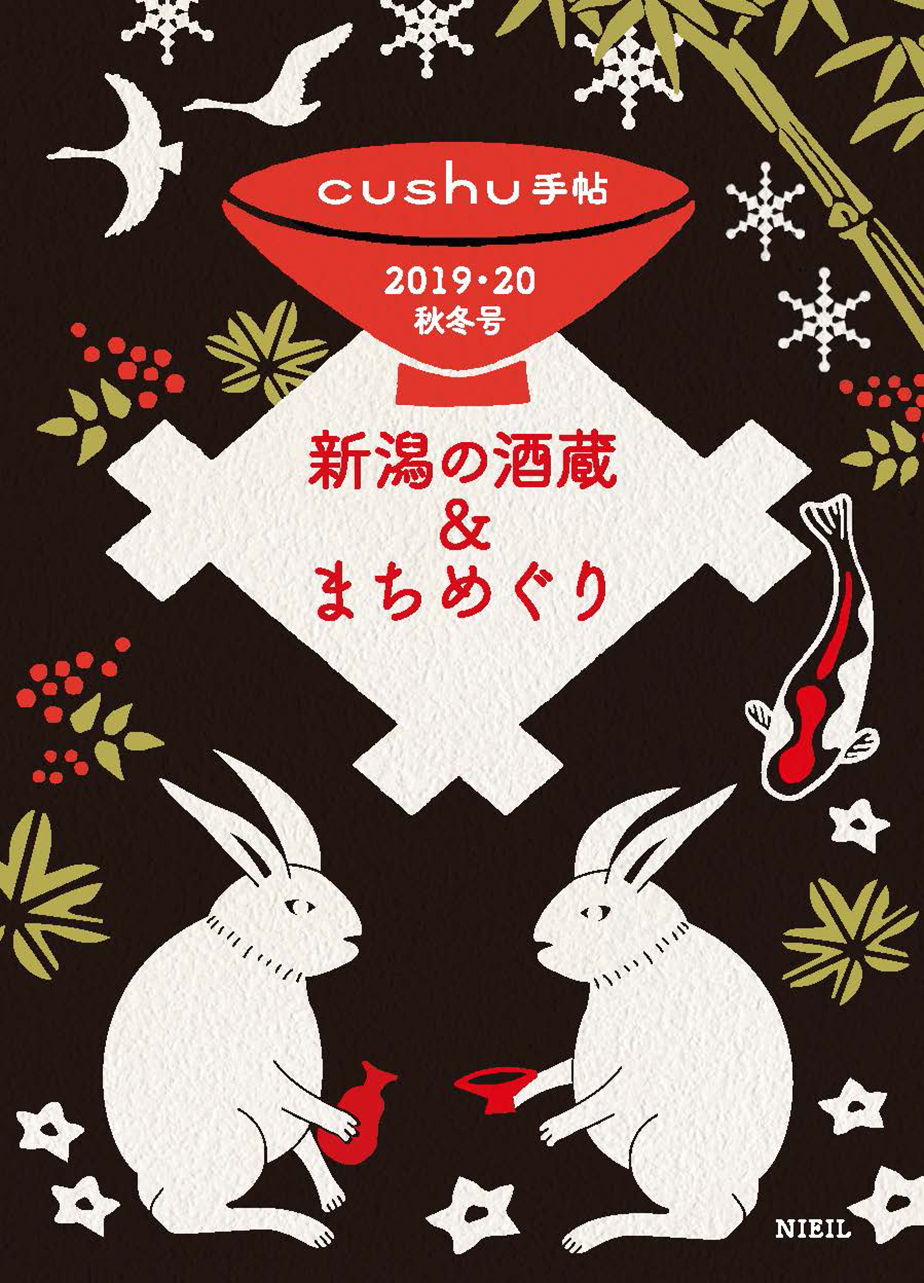 cushu手帖

2019・20
秋冬号

新潟の酒蔵
&
まちめぐり

NIEIL